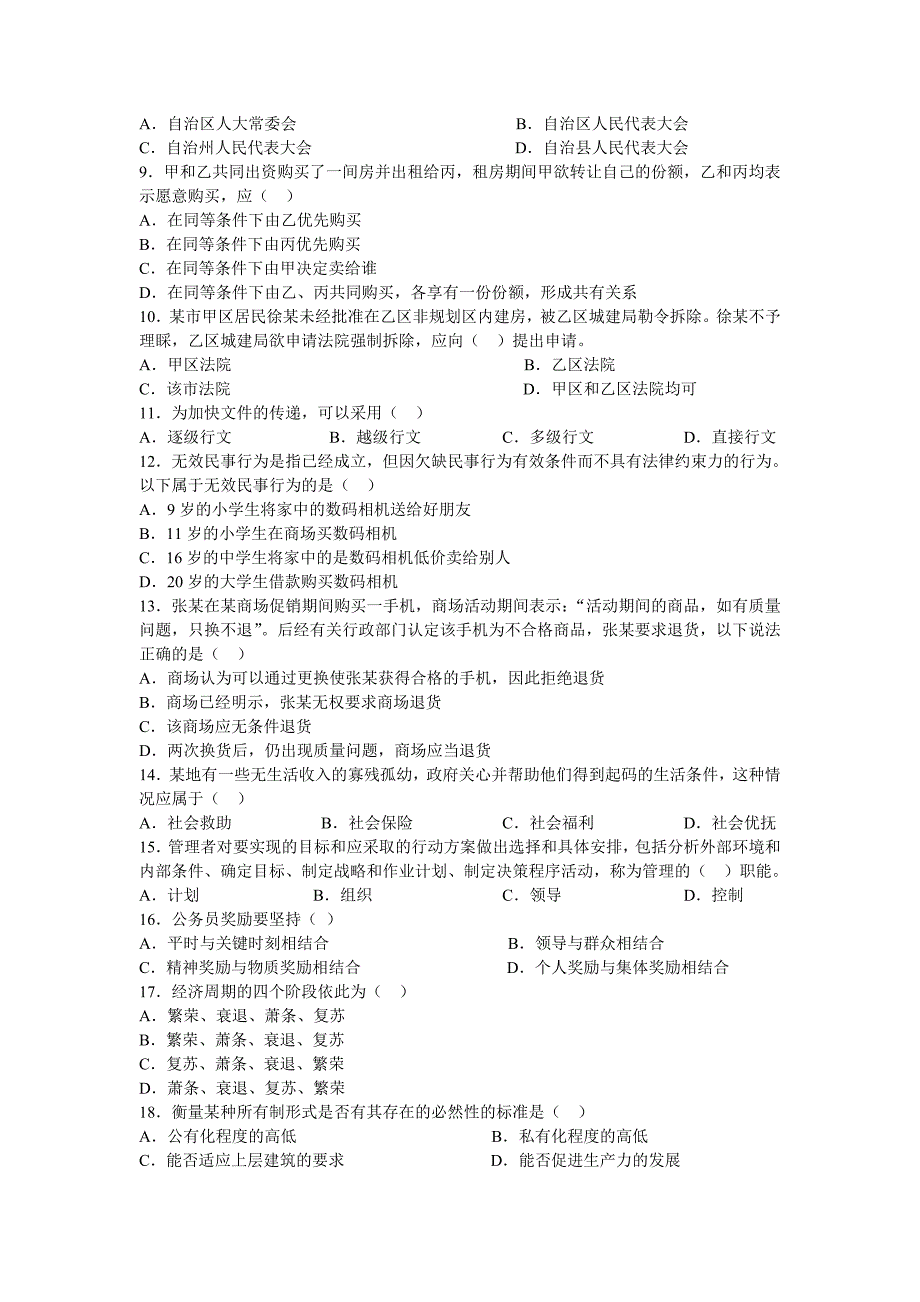 A．自治区人大常委会　　　　　　　　　　B．自治区人民代表大会
C．自治州人民代表大会　　　　　　　　　D．自治县人民代表大会
9．甲和乙共同出资购买了一间房并出租给丙，租房期间甲欲转让自己的份额，乙和丙均表示愿意购买，应（　）
A．在同等条件下由乙优先购买
B．在同等条件下由丙优先购买
C．在同等条件下由甲决定卖给谁
D．在同等条件下由乙、丙共同购买，各享有一份份额，形成共有关系
10．某市甲区居民徐某未经批准在乙区非规划区内建房，被乙区城建局勒令拆除。徐某不予理睬，乙区城建局欲申请法院强制拆除，应向（　）提出申请。
A．甲区法院　　　　　　　　　　　　　B．乙区法院
C．该市法院　　　　　　　　　　　　　D．甲区和乙区法院均可
11．为加快文件的传递，可以采用（　）
A．逐级行文　　　B．越级行文　　　C．多级行文　　　D．直接行文
12．无效民事行为是指已经成立，但因欠缺民事行为有效条件而不具有法律约束力的行为。以下属于无效民事行为的是（　）
A．9 岁的小学生将家中的数码相机送给好朋友
B．11 岁的小学生在商场买数码相机
C．16 岁的中学生将家中的是数码相机低价卖给别人
D．20 岁的大学生借款购买数码相机
13．张某在某商场促销期间购买一手机，商场活动期间表示：“活动期间的商品，如有质量问题，只换不退”。后经有关行政部门认定该手机为不合格商品，张某要求退货，以下说法正确的是（　）
A．商场认为可以通过更换使张某获得合格的手机，因此拒绝退货
B．商场已经明示，张某无权要求商场退货
C．该商场应无条件退货
D．两次换货后，仍出现质量问题，商场应当退货
14．某地有一些无生活收入的寡残孤幼，政府关心并帮助他们得到起码的生活条件，这种情况应属于（　）
A．社会救助　　　B．社会保险　　　C．社会福利　　　D．社会优抚
15．管理者对要实现的目标和应采取的行动方案做出选择和具体安排，包括分析外部环境和内部条件、确定目标、制定战略和作业计划、制定决策程序活动，称为管理的（　）职能。
A．计划　　　B．组织　　　C．领导　　　D．控制
16．公务员奖励要坚持（ ）
A．平时与关键时刻相结合　　　　　　　B．领导与群众相结合
C．精神奖励与物质奖励相结合　　　　　D．个人奖励与集体奖励相结合
17．经济周期的四个阶段依此为（　）
A．繁荣、衰退、萧条、复苏
B．繁荣、萧条、衰退、复苏
C．复苏、萧条、衰退、繁荣
D．萧条、衰退、复苏、繁荣
18．衡量某种所有制形式是否有其存在的必然性的标准是（　）
A．公有化程度的高低　　　　　　　　　B．私有化程度的高低
C．能否适应上层建筑的要求　　　　　　D．能否促进生产力的发展